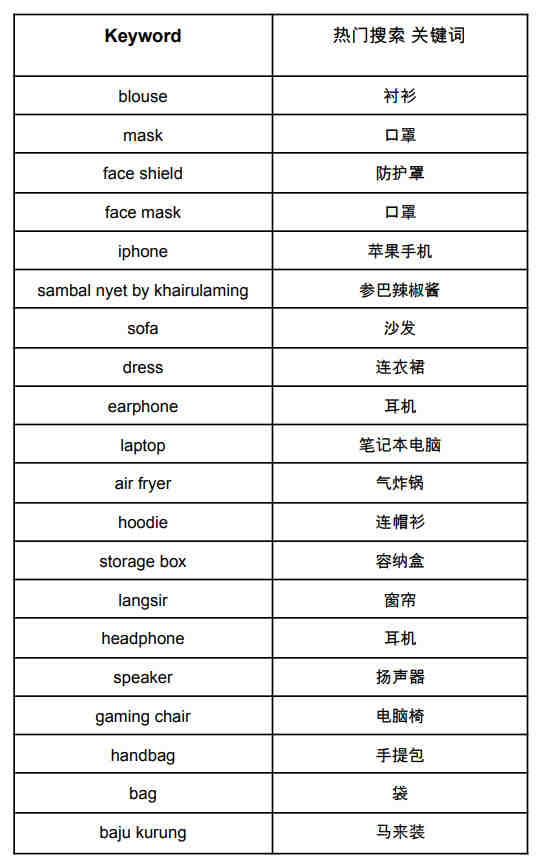 | Keyword | 热门搜索 关键词 |
|---|---|
| blouse | 衬衫 |
| mask | 口罩 |
| face shield | 防护罩 |
| face mask | 口罩 |
| iphone | 苹果手机 |
| sambal nyet by khairulaming | 参巴辣椒酱 |
| sofa | 沙发 |
| dress | 连衣裙 |
| earphone | 耳机 |
| laptop | 笔记本电脑 |
| air fryer | 气炸锅 |
| hoodie | 连帽衫 |
| storage box | 容纳盒 |
| langsir | 窗帘 |
| headphone | 耳机 |
| speaker | 扬声器 |
| gaming chair | 电脑椅 |
| handbag | 手提包 |
| bag | 袋 |
| baju kurung | 马来装 |